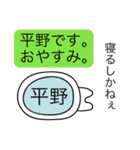 平野です。
おやすみ。

寝るしかねぇ

平野